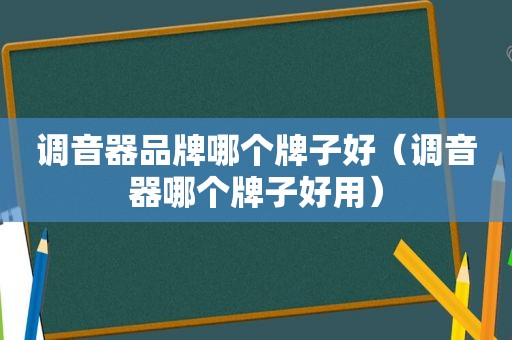 调音器品牌哪个牌子好（调音器哪个牌子好用）